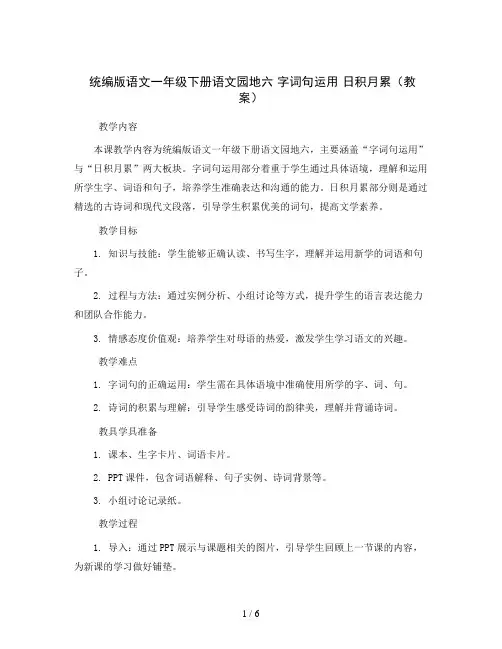 统编版语文一年级下册语文园地六 字词句运用 日积月累（教案）

教学内容

本课教学内容为统编版语文一年级下册语文园地六，主要涵盖“字词句运用”与“日积月累”两大板块。字词句运用部分着重于学生通过具体语境，理解和运用所学生字、词语和句子，培养学生准确表达和沟通的能力。日积月累部分则是通过精选的古诗词和现代文段落，引导学生积累优美的词句，提高文学素养。

教学目标

1. 知识与技能：学生能够正确认读、书写生字，理解并运用新学的词语和句子。

2. 过程与方法：通过实例分析、小组讨论等方式，提升学生的语言表达能力和团队合作能力。

3. 情感态度价值观：培养学生对母语的热爱，激发学生学习语文的兴趣。

教学难点

1. 字词句的正确运用：学生需在具体语境中准确使用所学的字、词、句。

2. 诗词的积累与理解：引导学生感受诗词的韵律美，理解并背诵诗词。

教具学具准备

1. 课本、生字卡片、词语卡片。

2. PPT课件，包含词语解释、句子实例、诗词背景等。

3. 小组讨论记录纸。

教学过程

1. 导入：通过PPT展示与课题相关的图片，引导学生回顾上一节课的内容，为新课的学习做好铺垫。

1 / 6